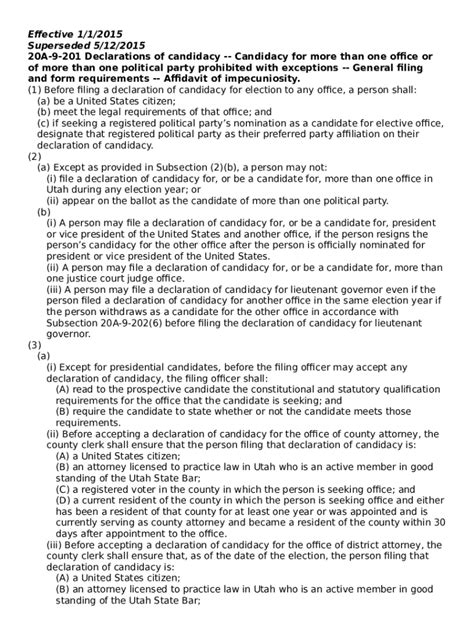 Effective 1/1/2015
Superseded 5/12/2015
20A-9-201 Declarations of candidacy -- Candidacy for more than one office or of more than one political party prohibited with exceptions -- General filing and form requirements -- Affidavit of impecuniosity.
(1) Before filing a declaration of candidacy for election to any office, a person shall:
(a) be a United States citizen;
(b) meet the legal requirements of that office; and
(c) if seeking a registered political party's nomination as a candidate for elective office, designate that registered political party as their preferred party affiliation on their declaration of candidacy.
(2)
(a) Except as provided in Subsection (2)(b), a person may not:
(i) file a declaration of candidacy for, or be a candidate for, more than one office in Utah during any election year; or
(ii) appear on the ballot as the candidate of more than one political party.
(b)
(i) A person may file a declaration of candidacy for, or be a candidate for, president or vice president of the United States and another office, if the person resigns the person's candidacy for the other office after the person is officially nominated for president or vice president of the United States.
(ii) A person may file a declaration of candidacy for, or be a candidate for, more than one justice court judge office.
(iii) A person may file a declaration of candidacy for lieutenant governor even if the person filed a declaration of candidacy for another office in the same election year if the person withdraws as a candidate for the other office in accordance with Subsection 20A-9-202(6) before filing the declaration of candidacy for lieutenant governor.
(3)
(a)
(i) Except for presidential candidates, before the filing officer may accept any declaration of candidacy, the filing officer shall:
(A) read to the prospective candidate the constitutional and statutory qualification requirements for the office that the candidate is seeking; and
(B) require the candidate to state whether or not the candidate meets those requirements.
(ii) Before accepting a declaration of candidacy for the office of county attorney, the county clerk shall ensure that the person filing that declaration of candidacy is:
(A) a United States citizen;
(B) an attorney licensed to practice law in Utah who is an active member in good standing of the Utah State Bar;
(C) a registered voter in the county in which the person is seeking office; and
(D) a current resident of the county in which the person is seeking office and either has been a resident of that county for at least one year or was appointed and is currently serving as county attorney and became a resident of the county within 30 days after appointment to the office.
(iii) Before accepting a declaration of candidacy for the office of district attorney, the county clerk shall ensure that, as of the date of the election, the person filing that declaration of candidacy is:
(A) a United States citizen;
(B) an attorney licensed to practice law in Utah who is an active member in good standing of the Utah State Bar;